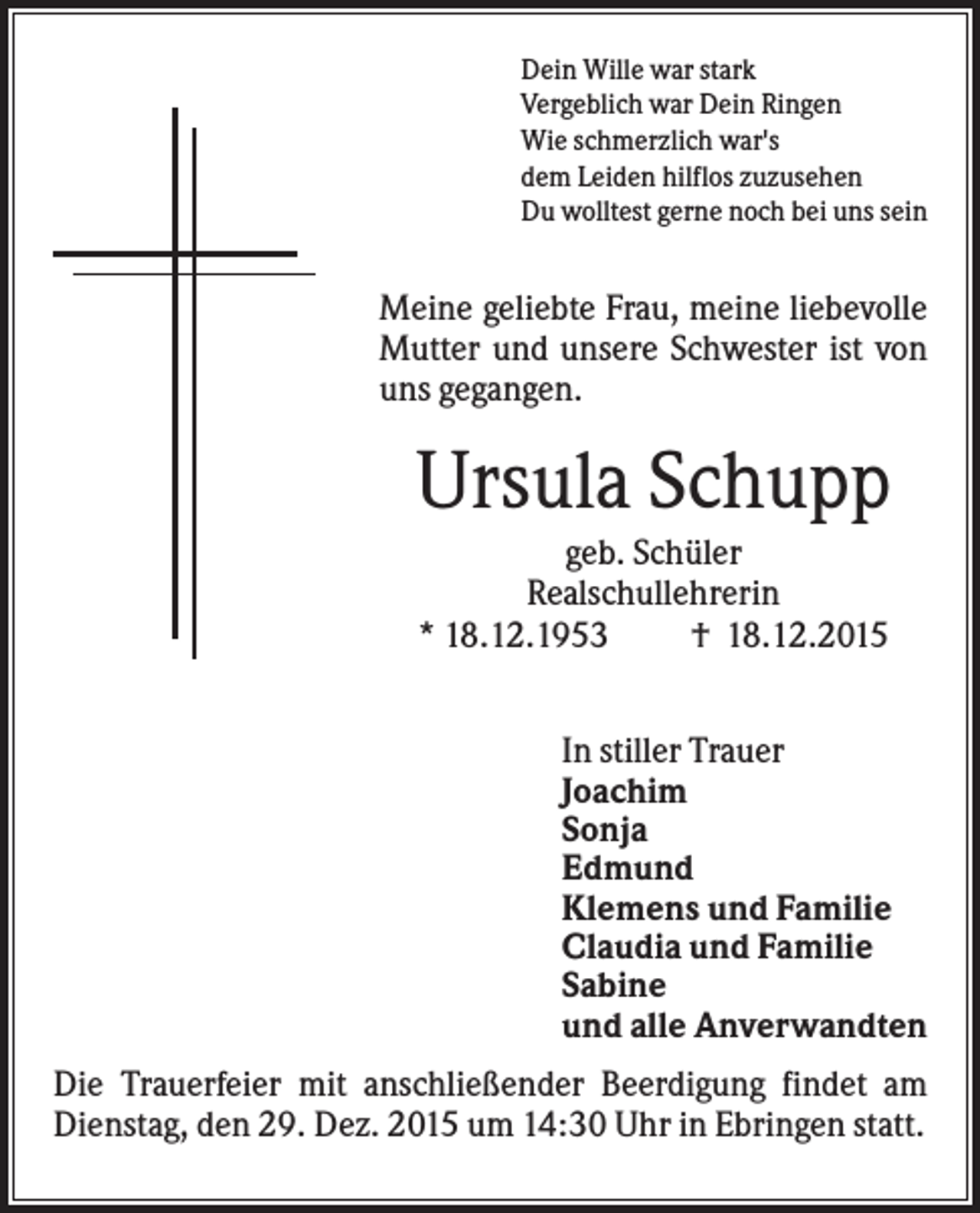 Dein Wille war stark
Vergeblich war Dein Ringen
Wie schmerzlich war's
dem Leiden hilflos zuzusehen
Du wolltest gerne noch bei uns sein

Meine geliebte Frau, meine liebevolle Mutter und unsere Schwester ist von uns gegangen.

Ursula Schupp
geb. Schüler
Realschullehrerin
* 18.12.1953 † 18.12.2015

In stiller Trauer
Joachim
Sonja
Edmund
Klemens und Familie
Claudia und Familie
Sabine
und alle Anverwandten

Die Trauerfeier mit anschließender Beerdigung findet am Dienstag, den 29. Dez. 2015 um 14:30 Uhr in Ebringen statt.